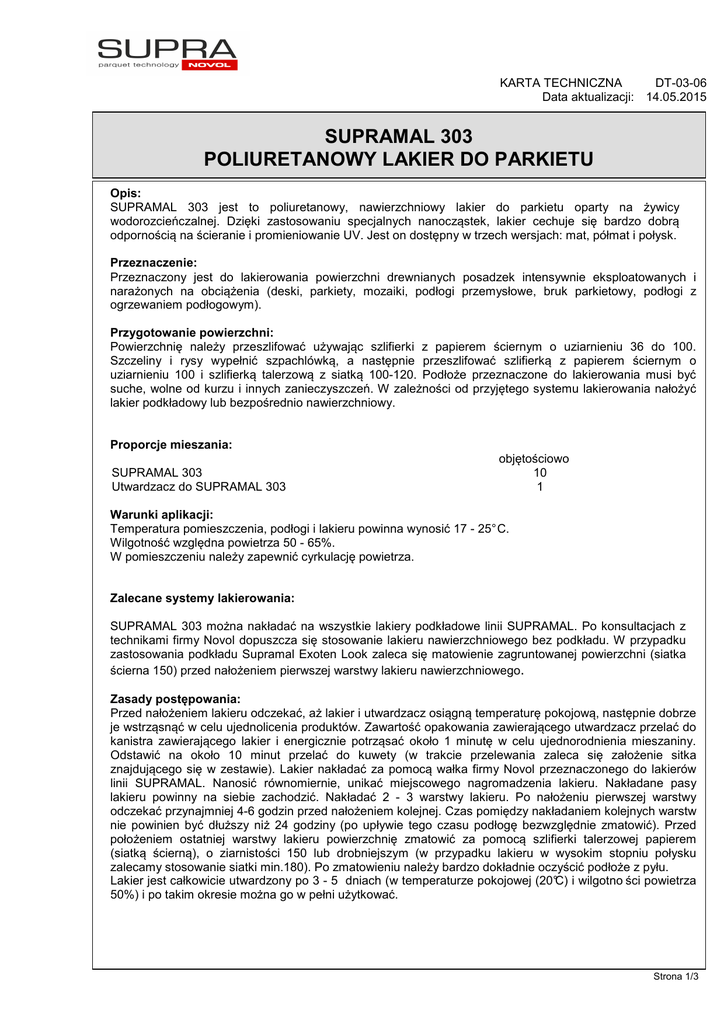 SUPRA
parquet technology NOVOL

KARTA TECHNICZNA DT-03-06
Data aktualizacji: 14.05.2015

SUPRAMAL 303
POLIURETANOWY LAKIER DO PARKIETU

Opis:
SUPRAMAL 303 jest to poliuretanowy, nawierzchniowy lakier do parkietu oparty na żywicy wodorozcieńczalnej. Dzięki zastosowaniu specjalnych nanocząstek, lakier cechuje się bardzo dobrą odpornością na ścieranie i promieniowanie UV. Jest on dostępny w trzech wersjach: mat, półmat i połysk.

Przeznaczenie:
Przeznaczony jest do lakierowania powierzchni drewnianych posadzek intensywnie eksploatowanych i narażonych na obciążenia (deski, parkiety, mozaiki, podłogi przemysłowe, bruk parkietowy, podłogi z ogrzewaniem podłogowym).

Przygotowanie powierzchni:
Powierzchnię należy przeszlifować używając szlifierki z papierem ściernym o uziarnieniu 36 do 100. Szczeliny i rysy wypełnić szpachlówką, a następnie przeszlifować szlifierką z papierem ściernym o uziarnieniu 100 i szlifierką talerzową z siatką 100-120. Podłoże przeznaczone do lakierowania musi być suche, wolne od kurzu i innych zanieczyszczeń. W zależności od przyjętego systemu lakierowania nałożyć lakier podkładowy lub bezpośrednio nawierzchniowy.

Proporcje mieszania:

| | objętościowo |
|---|---|
| SUPRAMAL 303 | 10 |
| Utwardzacz do SUPRAMAL 303 | 1 |

Warunki aplikacji:
Temperatura pomieszczenia, podłogi i lakieru powinna wynosić 17 - 25°C.
Wilgotność względna powietrza 50 - 65%.
W pomieszczeniu należy zapewnić cyrkulację powietrza.

Zalecane systemy lakierowania:

SUPRAMAL 303 można nakładać na wszystkie lakiery podkładowe linii SUPRAMAL. Po konsultacjach z technikami firmy Novol dopuszcza się stosowanie lakieru nawierzchniowego bez podkładu. W przypadku zastosowania podkładu Supramal Exoten Look zaleca się matowienie zagruntowanej powierzchni (siatka ścierna 150) przed nałożeniem pierwszej warstwy lakieru nawierzchniowego.

Zasady postępowania:
Przed nałożeniem lakieru odczekać, aż lakier i utwardzacz osiągną temperaturę pokojową, następnie dobrze je wstrząsnąć w celu ujednolicenia produktów. Zawartość opakowania zawierającego utwardzacz przelać do kanistra zawierającego lakier i energicznie potrząsać około 1 minutę w celu ujednorodnienia mieszaniny. Odstawić na około 10 minut przelać do kuwety (w trakcie przelewania zaleca się założenie sitka znajdującego się w zestawie). Lakier nakładać za pomocą wałka firmy Novol przeznaczonego do lakierów linii SUPRAMAL. Nanosić równomiernie, unikać miejscowego nagromadzenia lakieru. Nakładane pasy lakieru powinny na siebie zachodzić. Nakładać 2 - 3 warstwy lakieru. Po nałożeniu pierwszej warstwy odczekać przynajmniej 4-6 godzin przed nałożeniem kolejnej. Czas pomiędzy nakładaniem kolejnych warstw nie powinien być dłuższy niż 24 godziny (po upływie tego czasu podłogę bezwzględnie zmatowić). Przed położeniem ostatniej warstwy lakieru powierzchnię zmatowić za pomocą szlifierki talerzowej papierem (siatką ścierną), o ziarnistości 150 lub drobniejszym (w przypadku lakieru w wysokim stopniu połysku zalecamy stosowanie siatki min.180). Po zmatowieniu należy bardzo dokładnie oczyścić podłoże z pyłu.
Lakier jest całkowicie utwardzony po 3 - 5 dniach (w temperaturze pokojowej (20°C) i wilgotno ści powietrza 50%) i po takim okresie można go w pełni użytkować.

Strona 1/3